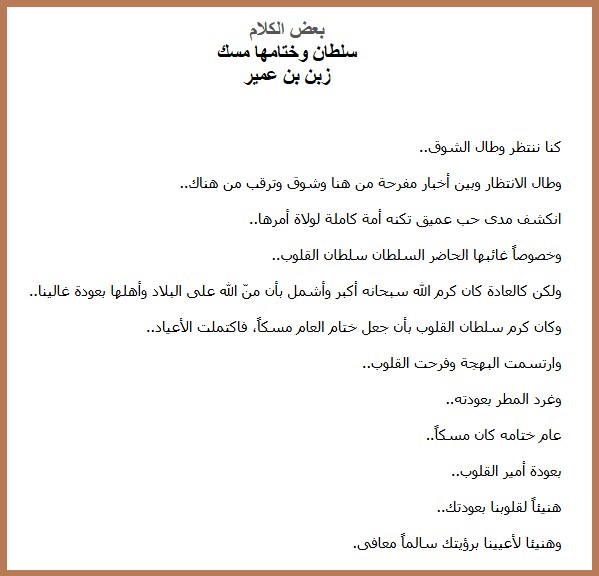 بعض الكلام
سلطان وختامها مسك
زبن بن عمير

كنا ننتظر وطال الشوق..

وطال الانتظار وبين أخبار مفرحة من هنا وشوق وترقب من هناك..

انكشف مدى حب عميق تكنه أمة كاملة لولاة أمرها..

وخصوصاً غائبها الحاضر السلطان سلطان القلوب..

ولكن كالعادة كان كرم الله سبحانه أكبر وأشمل بأن منّ الله على البلاد وأهلها بعودة غالينا..

وكان كرم سلطان القلوب بأن جعل ختام العام مسكاً، فاكتملت الأعياد..

وارتسمت البهجة وفرحت القلوب..

وغرد المطر بعودته..

عام ختامه كان مسكاً..

بعودة أمير القلوب..

هنيئاً لقلوبنا بعودتك..

وهنيئا لأعيينا برؤيتك سالماً معافى.